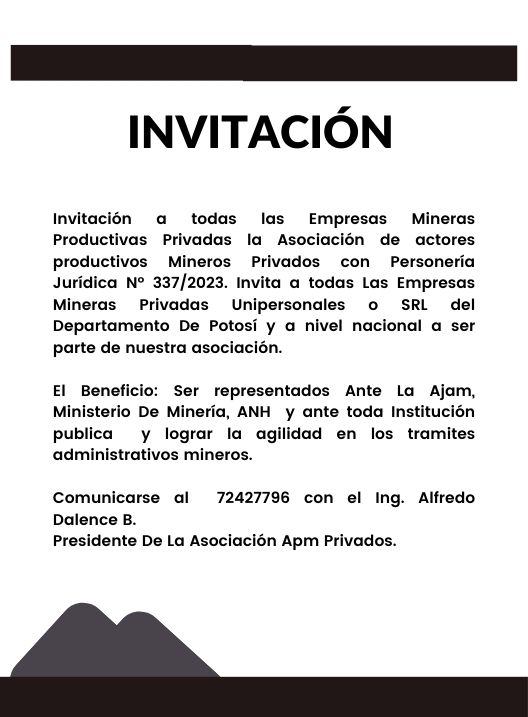 INVITACIÓN

Invitación a todas las Empresas Mineras Productivas Privadas la Asociación de actores productivos Mineros Privados con Personería Jurídica N° 337/2023. Invita a todas Las Empresas Mineras Privadas Unipersonales o SRL del Departamento De Potosí y a nivel nacional a ser parte de nuestra asociación.

El Beneficio: Ser representados Ante La Ajam, Ministerio De Minería, ANH y ante toda Institución publica y lograr la agilidad en los tramites administrativos mineros.

Comunicarse al 72427796 con el Ing. Alfredo Dalence B.
Presidente De La Asociación Apm Privados.